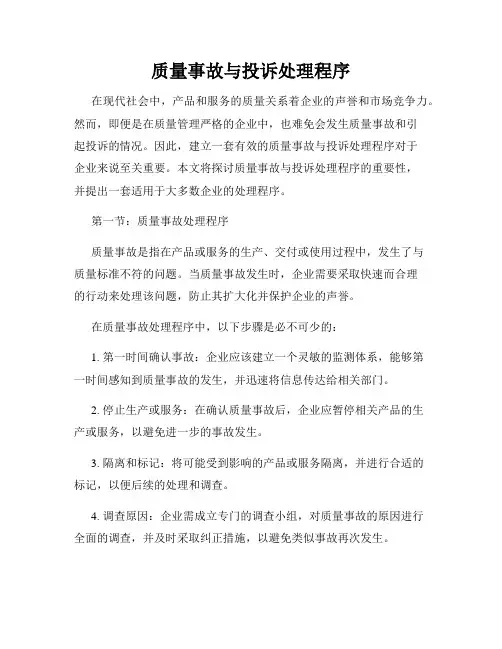 质量事故与投诉处理程序

在现代社会中，产品和服务的质量关系着企业的声誉和市场竞争力。然而，即便是在质量管理严格的企业中，也难免会发生质量事故和引起投诉的情况。因此，建立一套有效的质量事故与投诉处理程序对于企业来说至关重要。本文将探讨质量事故与投诉处理程序的重要性，并提出一套适用于大多数企业的处理程序。

第一节：质量事故处理程序

质量事故是指在产品或服务的生产、交付或使用过程中，发生了与质量标准不符的问题。当质量事故发生时，企业需要采取快速而合理的行动来处理该问题，防止其扩大化并保护企业的声誉。

在质量事故处理程序中，以下步骤是必不可少的：

1. 第一时间确认事故：企业应该建立一个灵敏的监测体系，能够第一时间感知到质量事故的发生，并迅速将信息传达给相关部门。

2. 停止生产或服务：在确认质量事故后，企业应暂停相关产品的生产或服务，以避免进一步的事故发生。

3. 隔离和标记：将可能受到影响的产品或服务隔离，并进行合适的标记，以便后续的处理和调查。

4. 调查原因：企业需成立专门的调查小组，对质量事故的原因进行全面的调查，并及时采取纠正措施，以避免类似事故再次发生。